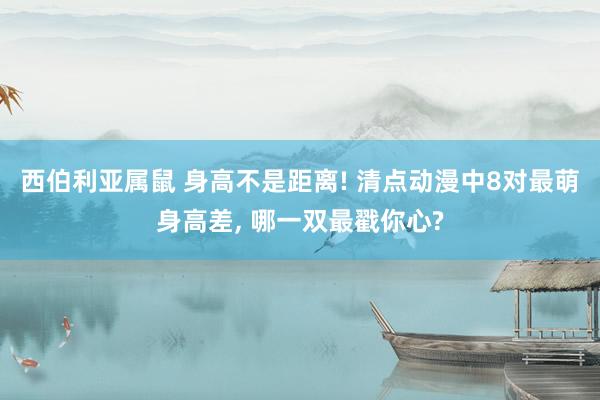 西伯利亚属鼠 身高不是距离! 清点动漫中8对最萌身高差, 哪一双最戳你心?